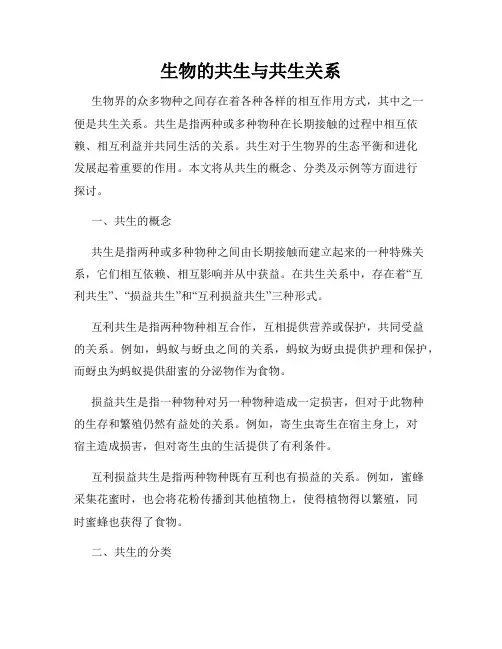 生物的共生与共生关系

生物界的众多物种之间存在着各种各样的相互作用方式，其中之一便是共生关系。共生是指两种或多种物种在长期接触的过程中相互依赖、相互利益并共同生活的关系。共生对于生物界的生态平衡和进化发展起着重要的作用。本文将从共生的概念、分类及示例等方面进行探讨。

一、共生的概念

共生是指两种或多种物种之间由长期接触而建立起来的一种特殊关系，它们相互依赖、相互影响并从中获益。在共生关系中，存在着“互利共生”、“损益共生”和“互利损益共生”三种形式。

互利共生是指两种物种相互合作，互相提供营养或保护，共同受益的关系。例如，蚂蚁与蚜虫之间的关系，蚂蚁为蚜虫提供护理和保护，而蚜虫为蚂蚁提供甜蜜的分泌物作为食物。

损益共生是指一种物种对另一种物种造成一定损害，但对于此物种的生存和繁殖仍然有益处的关系。例如，寄生虫寄生在宿主身上，对宿主造成损害，但对寄生虫的生活提供了有利条件。

互利损益共生是指两种物种既有互利也有损益的关系。例如，蜜蜂采集花蜜时，也会将花粉传播到其他植物上，使得植物得以繁殖，同时蜜蜂也获得了食物。

二、共生的分类